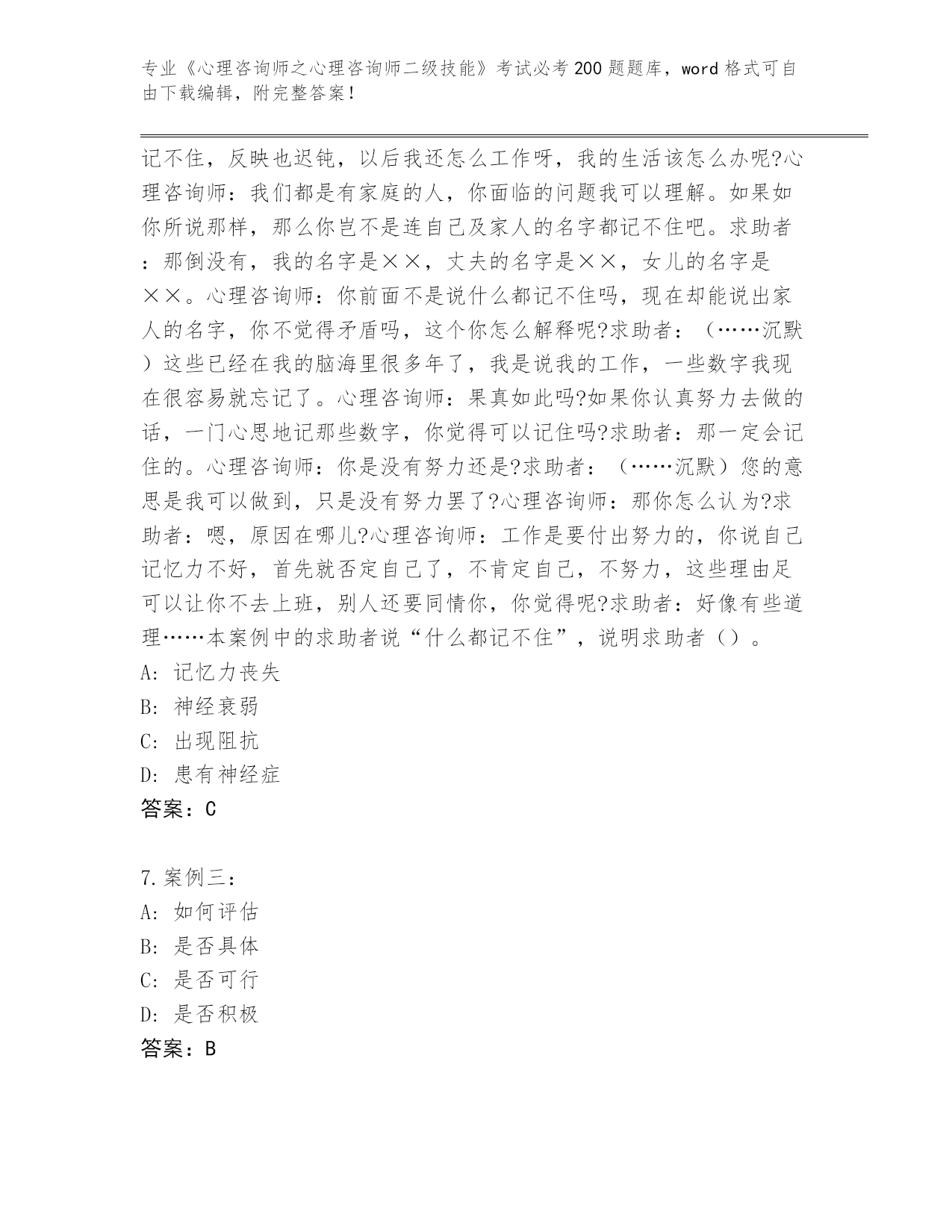 专业《心理咨询师之心理咨询师二级技能》考试必考200题题库，word格式可自由下载编辑，附完整答案！

记不住，反映也迟钝，以后我还怎么工作呀，我的生活该怎么办呢?心理咨询师：我们都是有家庭的人，你面临的问题我可以理解。如果如你所说那样，那么你岂不是连自己及家人的名字都记不住吧。求助者：那倒没有，我的名字是××，丈夫的名字是××，女儿的名字是××。心理咨询师：你前面不是说什么都记不住吗，现在却能说出家人的名字，你不觉得矛盾吗，这个你怎么解释呢?求助者：（……沉默）这些已经在我的脑海里很多年了，我是说我的工作，一些数字我现在很容易就忘记了。心理咨询师：果真如此吗?如果你认真努力去做的话，一门心思地记那些数字，你觉得可以记住吗?求助者：那一定会记住的。心理咨询师：你是没有努力还是?求助者：（……沉默）您的意思是我可以做到，只是没有努力罢了?心理咨询师：那你怎么认为?求助者：嗯，原因在哪儿?心理咨询师：工作是要付出努力的，你说自己记忆力不好，首先就否定自己了，不肯定自己，不努力，这些理由足可以让你不去上班，别人还要同情你，你觉得呢?求助者：好像有些道理……本案例中的求助者说“什么都记不住”，说明求助者（）。
A: 记忆力丧失
B: 神经衰弱
C: 出现阻抗
D: 患有神经症
答案：C

7.案例三：
A: 如何评估
B: 是否具体
C: 是否可行
D: 是否积极
答案：B